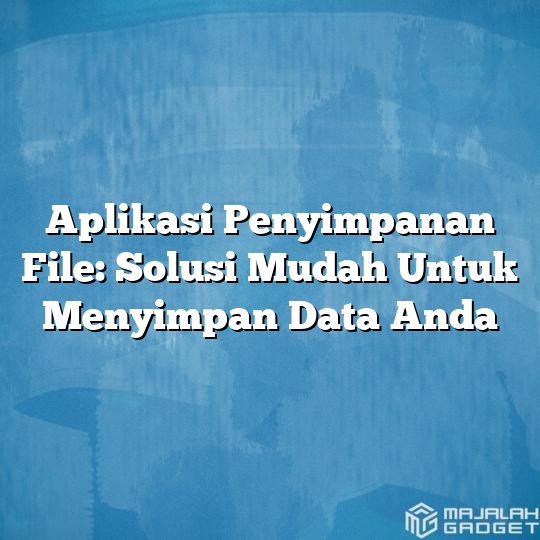 Aplikasi Penyimpanan File: Solusi Mudah Untuk Menyimpan Data Anda

MAJALAH GADGET